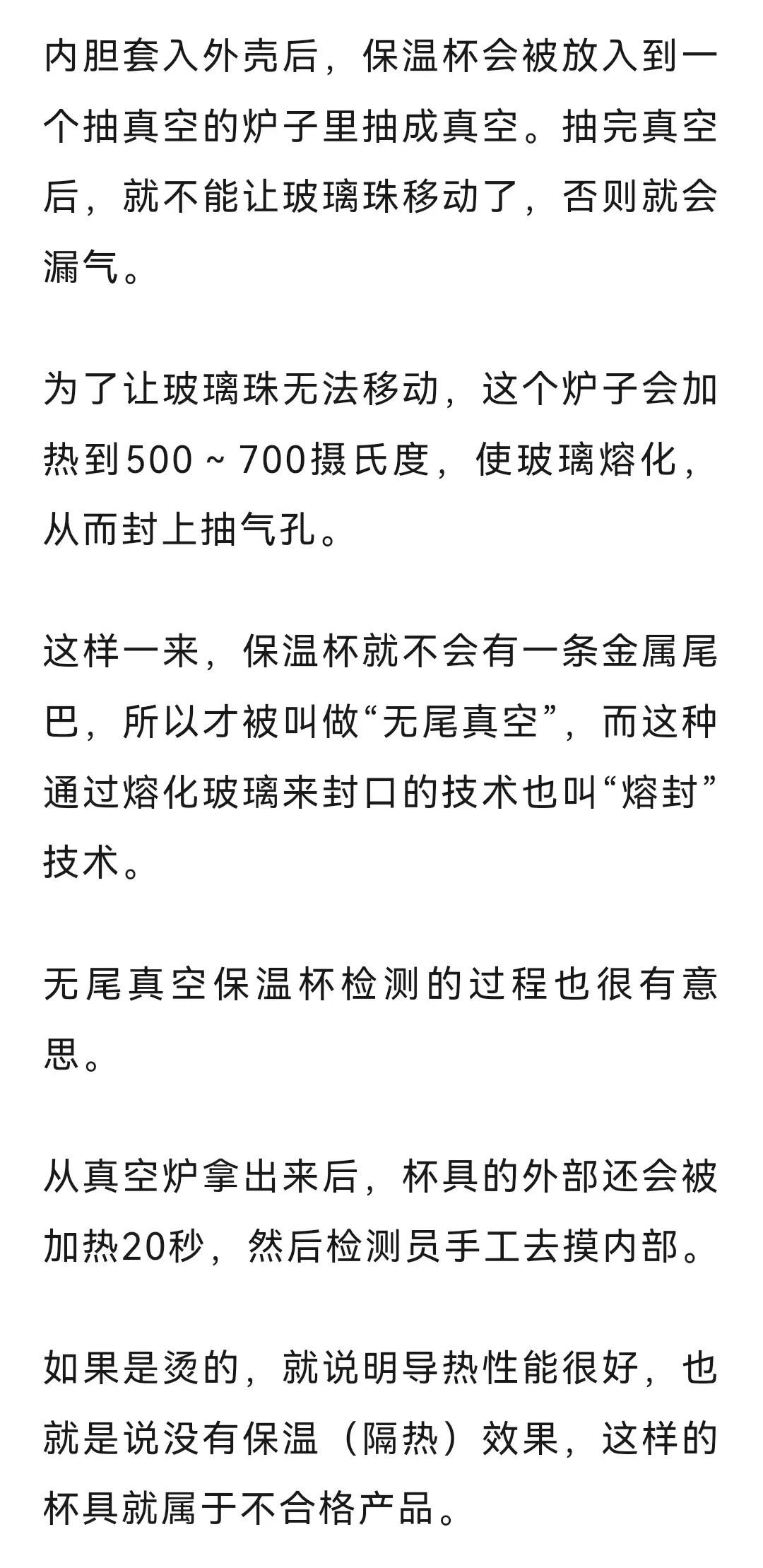 内胆套入外壳后，保温杯会被放入到一个抽真空的炉子里抽成真空。抽完真空后，就不能让玻璃珠移动了，否则就会漏气。

为了让玻璃珠无法移动，这个炉子会加热到500～700摄氏度，使玻璃熔化，从而封上抽气孔。

这样一来，保温杯就不会有一条金属尾巴，所以才被叫做“无尾真空”，而这种通过熔化玻璃来封口的技术也叫“熔封”技术。

无尾真空保温杯检测的过程也很有意思。

从真空炉拿出来后，杯具的外部还会被加热20秒，然后检测员手工去摸内部。

如果是烫的，就说明导热性能很好，也就是说没有保温（隔热）效果，这样的杯具就属于不合格产品。